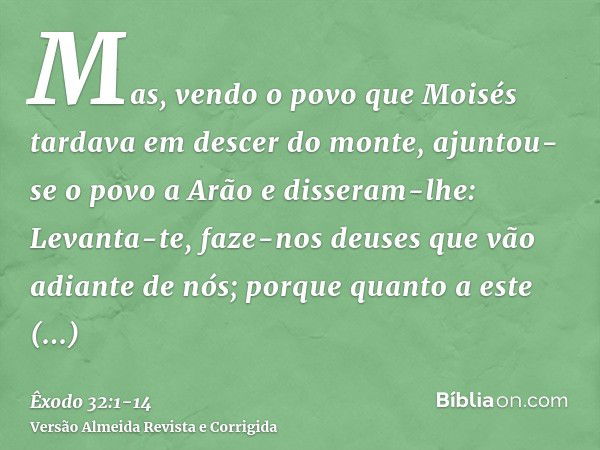 Mas, vendo o povo que Moisés tardava em descer do monte, ajuntou-se o povo a Arão e disseram-lhe: Levanta-te, faze-nos deuses que vão adiante de nós; porque quanto a este (...)

Êxodo 32:1-14
Versão Almeida Revista e Corrigida

Bíbliaon.com